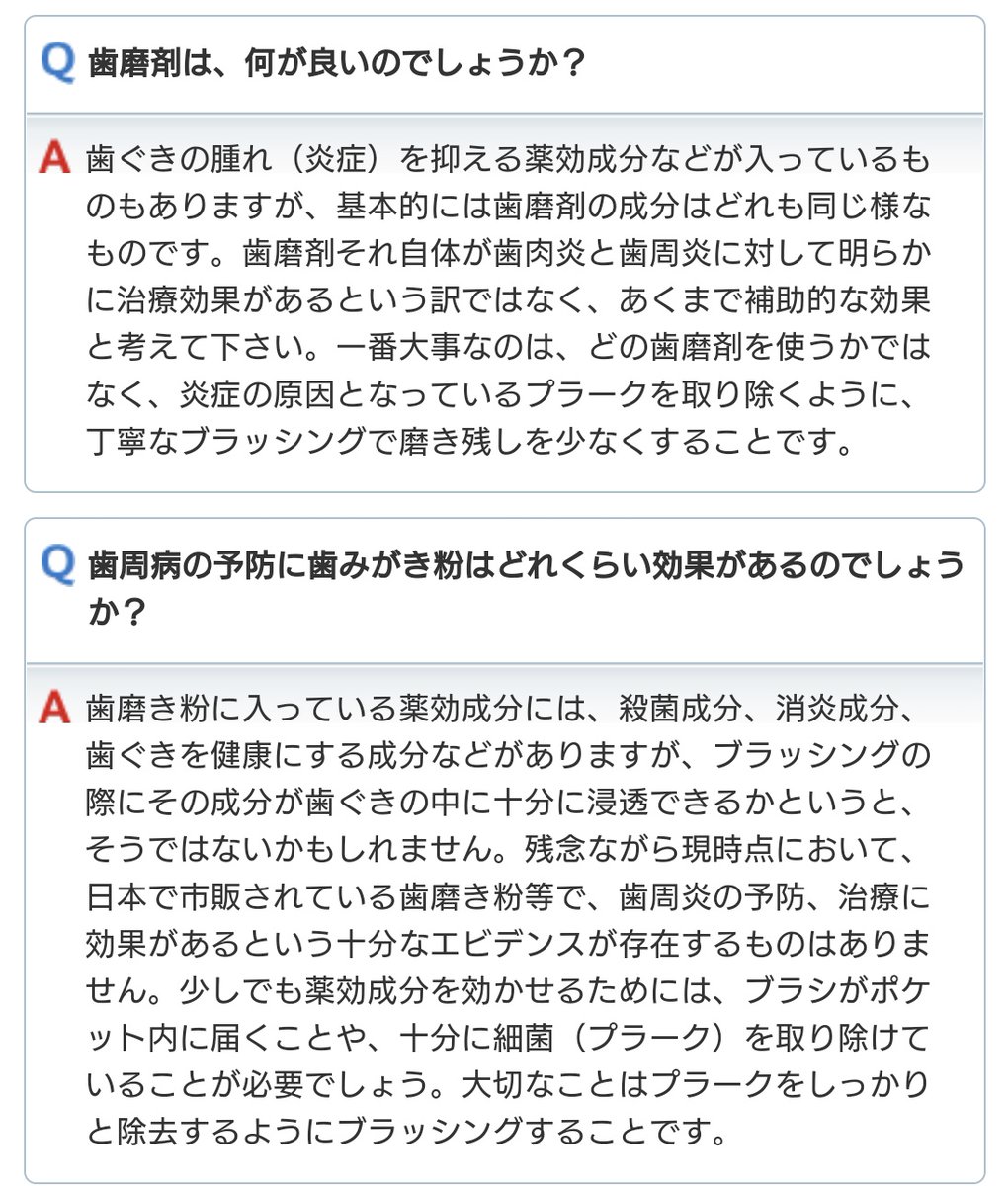 Q 歯磨剤は、何が良いのでしょうか？

A 歯ぐきの腫れ（炎症）を抑える薬効成分などが入っているものもありますが、基本的には歯磨剤の成分はどれも同じ様なものです。歯磨剤それ自体が歯肉炎と歯周炎に対して明らかに治療効果があるという訳ではなく、あくまで補助的な効果と考えて下さい。一番大事なのは、どの歯磨剤を使うかではなく、炎症の原因となっているプラークを取り除くように、丁寧なブラッシングで磨き残しを少なくすることです。

Q 歯周病の予防に歯みがき粉はどれくらい効果があるのでしょうか？

A 歯磨き粉に入っている薬効成分には、殺菌成分、消炎成分、歯ぐきを健康にする成分などがありますが、ブラッシングの際にその成分が歯ぐきの中に十分に浸透できるかというと、そうではないかもしれません。残念ながら現時点において、日本で市販されている歯磨き粉等で、歯周炎の予防、治療に効果があるという十分なエビデンスが存在するものはありません。少しでも薬効成分を効かせるためには、ブラシがポケット内に届くことや、十分に細菌（プラーク）を取り除けていることが必要でしょう。大切なことはプラークをしっかりと除去するようにブラッシングすることです。